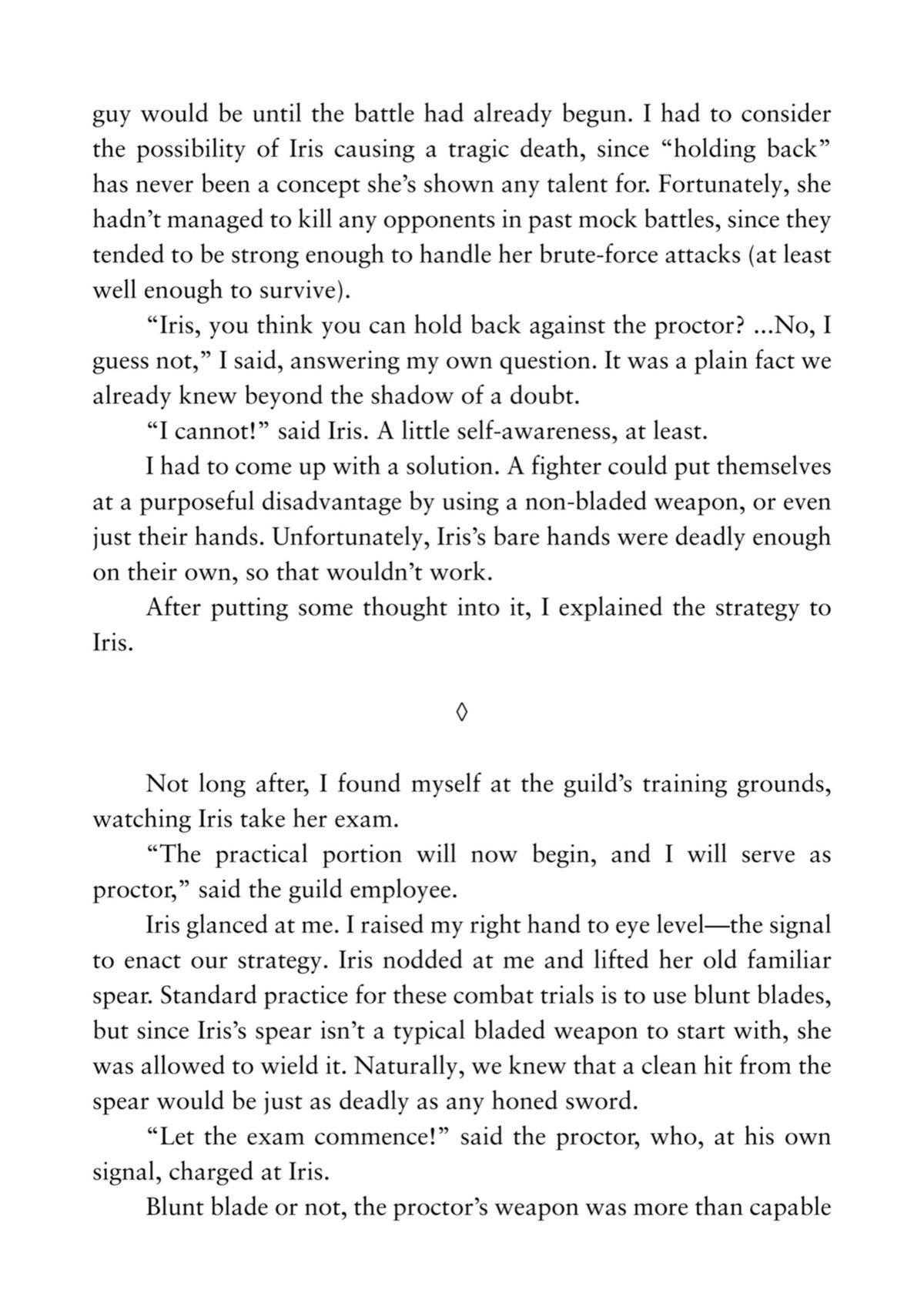 guy would be until the battle had already begun. I had to consider the possibility of Iris causing a tragic death, since “holding back” has never been a concept she’s shown any talent for. Fortunately, she hadn’t managed to kill any opponents in past mock battles, since they tended to be strong enough to handle her brute-force attacks (at least well enough to survive).

“Iris, you think you can hold back against the proctor? ...No, I guess not,” I said, answering my own question. It was a plain fact we already knew beyond the shadow of a doubt.

“I cannot!” said Iris. A little self-awareness, at least.

I had to come up with a solution. A fighter could put themselves at a purposeful disadvantage by using a non-bladed weapon, or even just their hands. Unfortunately, Iris’s bare hands were deadly enough on their own, so that wouldn’t work.

After putting some thought into it, I explained the strategy to Iris.

◊

Not long after, I found myself at the guild’s training grounds, watching Iris take her exam.

“The practical portion will now begin, and I will serve as proctor,” said the guild employee.

Iris glanced at me. I raised my right hand to eye level—the signal to enact our strategy. Iris nodded at me and lifted her old familiar spear. Standard practice for these combat trials is to use blunt blades, but since Iris’s spear isn’t a typical bladed weapon to start with, she was allowed to wield it. Naturally, we knew that a clean hit from the spear would be just as deadly as any honed sword.

“Let the exam commence!” said the proctor, who, at his own signal, charged at Iris.

Blunt blade or not, the proctor’s weapon was more than capable